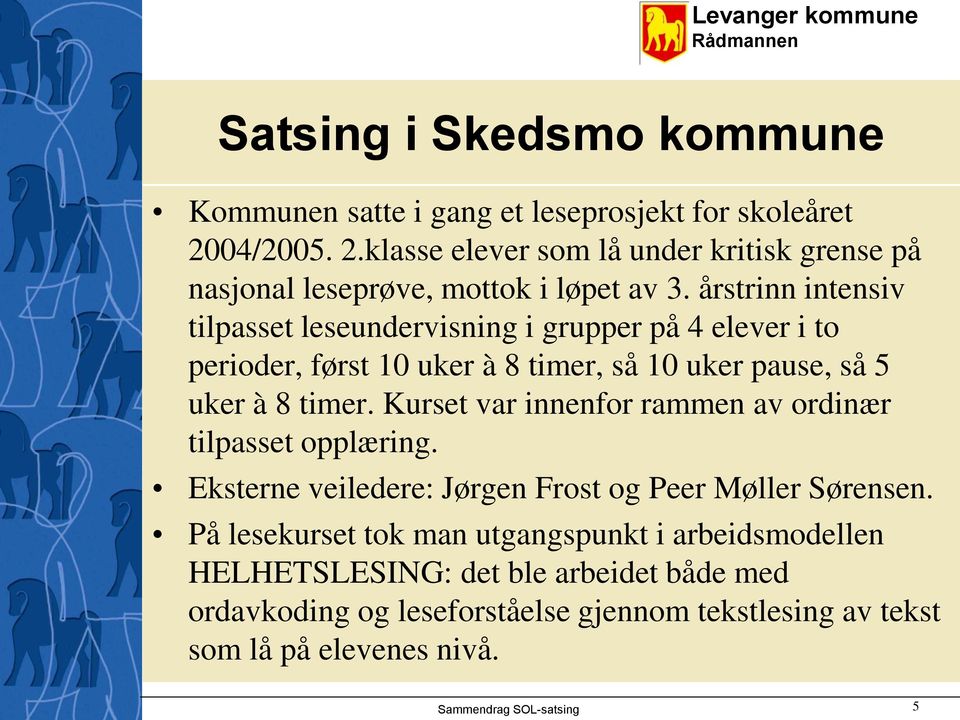 Levanger kommune
Rådmannen

Satsing i Skedsmo kommune

• Kommunen satte i gang et leseprosjekt for skoleåret 2004/2005. 2.klasse elever som lå under kritisk grense på nasjonal leseprøve, mottok i løpet av 3. årstrinn intensiv tilpasset leseundervisning i grupper på 4 elever i to perioder, først 10 uker à 8 timer, så 10 uker pause, så 5 uker à 8 timer. Kurset var innenfor rammen av ordinær tilpasset opplæring.
• Eksterne veiledere: Jørgen Frost og Peer Møller Sørensen.
• På lesekurset tok man utgangspunkt i arbeidsmodellen HELHETSLESING: det ble arbeidet både med ordavkoding og leseforståelse gjennom tekstlesing av tekst som lå på elevenes nivå.

Sammendrag SOL-satsing
5